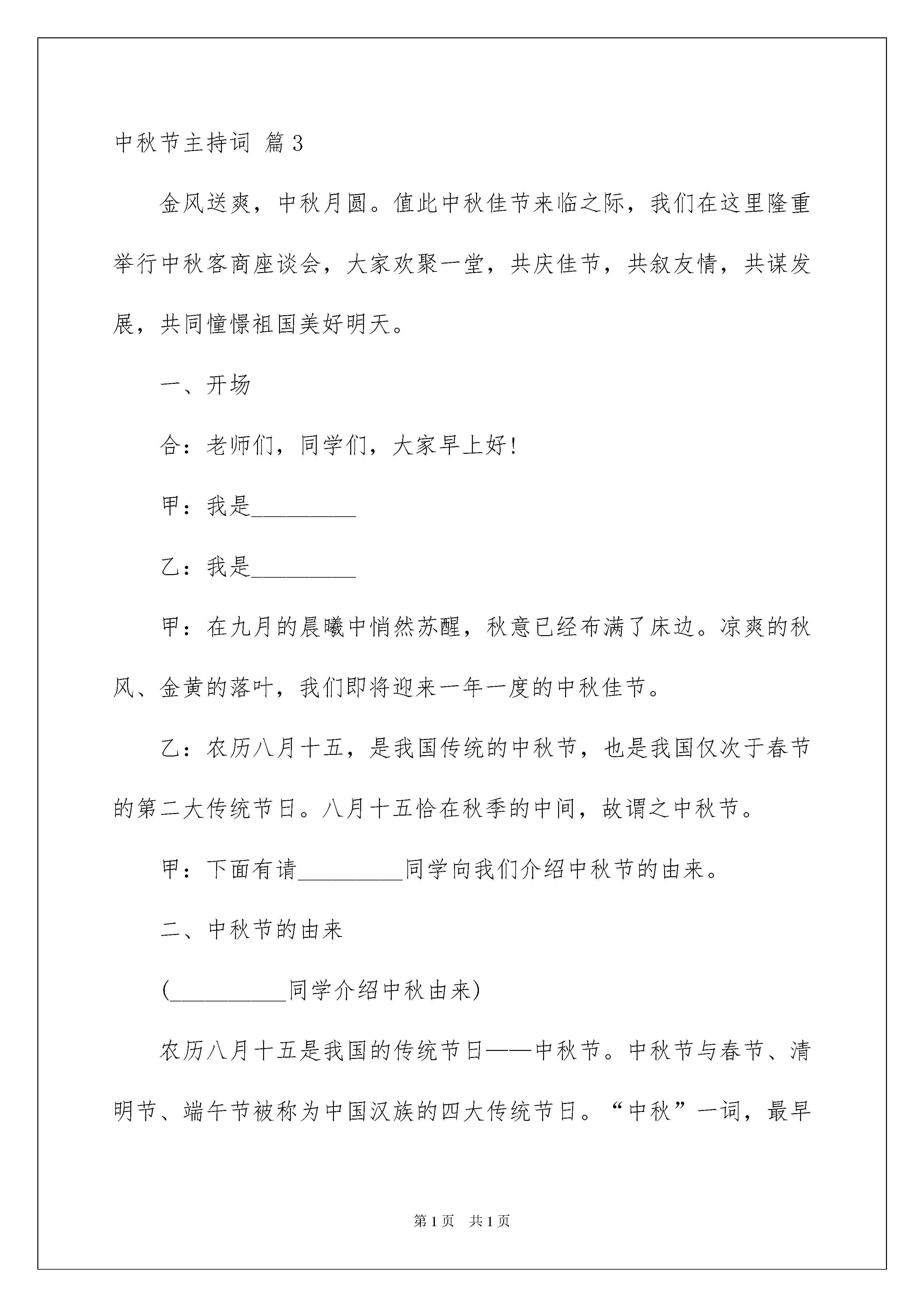 中秋节主持词 篇3

金风送爽，中秋月圆。值此中秋佳节来临之际，我们在这里隆重举行中秋客商座谈会，大家欢聚一堂，共庆佳节，共叙友情，共谋发展，共同憧憬祖国美好明天。

一、开场

合：老师们，同学们，大家早上好!

甲：我是_________

乙：我是_________

甲：在九月的晨曦中悄然苏醒，秋意已经布满了床边。凉爽的秋风、金黄的落叶，我们即将迎来一年一度的中秋佳节。

乙：农历八月十五，是我国传统的中秋节，也是我国仅次于春节的第二大传统节日。八月十五恰在秋季的中间，故谓之中秋节。

甲：下面有请_________同学向我们介绍中秋节的由来。

二、中秋节的由来

(__________同学介绍中秋由来)

农历八月十五是我国的传统节日——中秋节。中秋节与春节、清明节、端午节被称为中国汉族的四大传统节日。“中秋”一词，最早

第1页 共1页